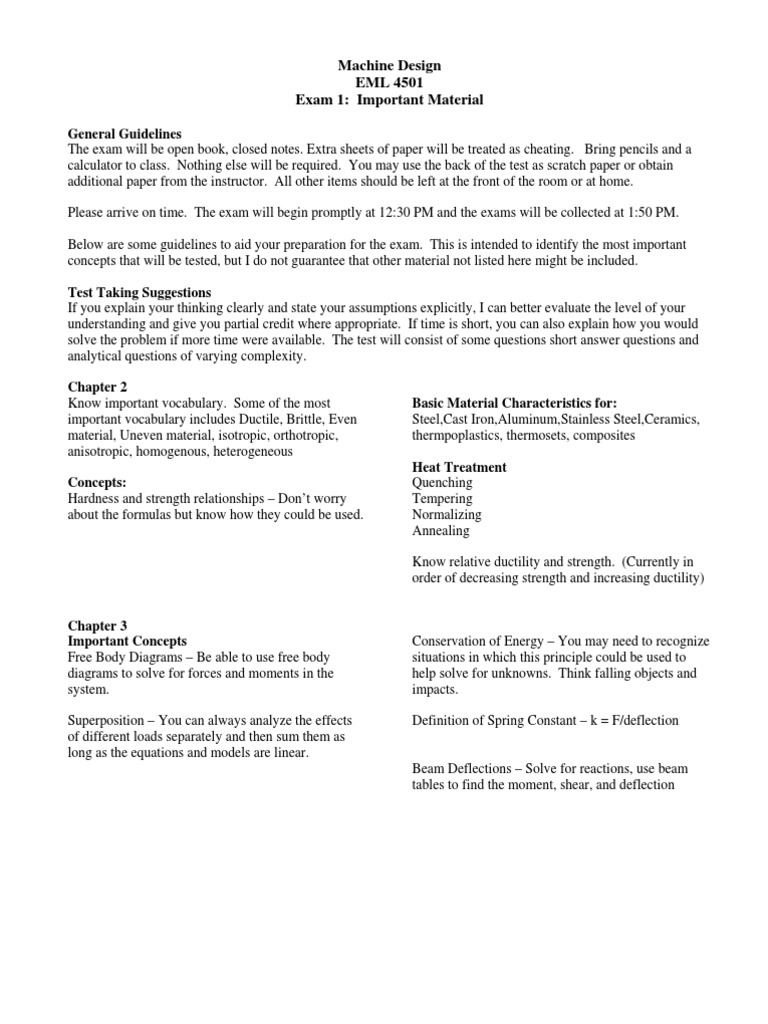 Machine Design
EML 4501
Exam 1: Important Material

General Guidelines
The exam will be open book, closed notes. Extra sheets of paper will be treated as cheating. Bring pencils and a calculator to class. Nothing else will be required. You may use the back of the test as scratch paper or obtain additional paper from the instructor. All other items should be left at the front of the room or at home.

Please arrive on time. The exam will begin promptly at 12:30 PM and the exams will be collected at 1:50 PM.

Below are some guidelines to aid your preparation for the exam. This is intended to identify the most important concepts that will be tested, but I do not guarantee that other material not listed here might be included.

Test Taking Suggestions
If you explain your thinking clearly and state your assumptions explicitly, I can better evaluate the level of your understanding and give you partial credit where appropriate. If time is short, you can also explain how you would solve the problem if more time were available. The test will consist of some questions short answer questions and analytical questions of varying complexity.

Chapter 2
Know important vocabulary. Some of the most important vocabulary includes Ductile, Brittle, Even material, Uneven material, isotropic, orthotropic, anisotropic, homogenous, heterogeneous

Concepts:
Hardness and strength relationships – Don't worry about the formulas but know how they could be used.

Basic Material Characteristics for:
Steel,Cast Iron,Aluminum,Stainless Steel,Ceramics, thermpoplastics, thermosets, composites

Heat Treatment
Quenching
Tempering
Normalizing
Annealing

Know relative ductility and strength. (Currently in order of decreasing strength and increasing ductility)

Chapter 3
Important Concepts
Free Body Diagrams – Be able to use free body diagrams to solve for forces and moments in the system.

Superposition – You can always analyze the effects of different loads separately and then sum them as long as the equations and models are linear.

Conservation of Energy – You may need to recognize situations in which this principle could be used to help solve for unknowns. Think falling objects and impacts.

Definition of Spring Constant – k = F/deflection

Beam Deflections – Solve for reactions, use beam tables to find the moment, shear, and deflection